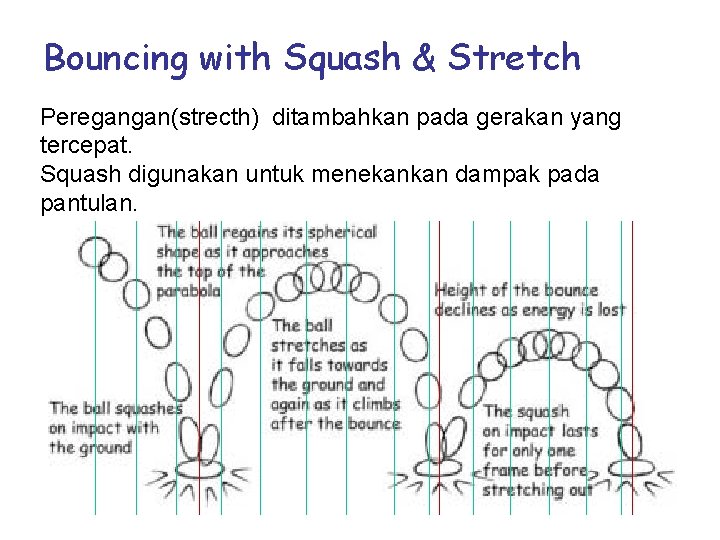 Bouncing with Squash & Stretch

Peregangan(strecth) ditambahkan pada gerakan yang tercepat.
Squash digunakan untuk menekankan dampak pada pantulan.

The ball regains its spherical shape as it approaches the top of the parabola

Height of the bounce declines as energy is lost

The ball stretches as it falls towards the ground and again as it climbs after the bounce

The ball squashes on impact with the ground

The squash on impact lasts for only one frame before stretching out